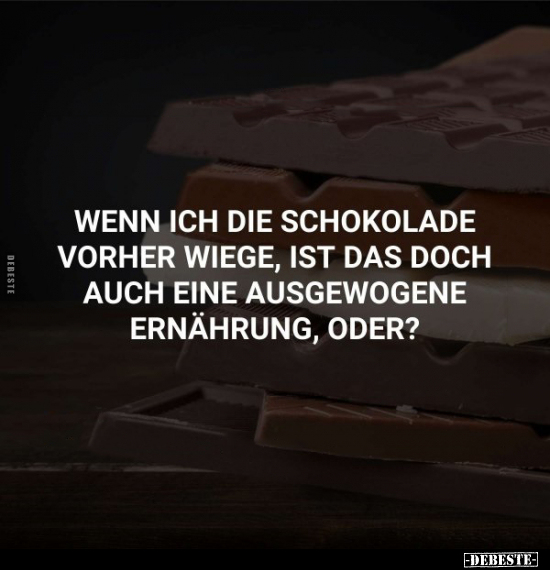 DEBESTE

WENN ICH DIE SCHOKOLADE VORHER WIEGE, IST DAS DOCH AUCH EINE AUSGEWOGENE ERNÄHRUNG, ODER?

-DEBESTE-